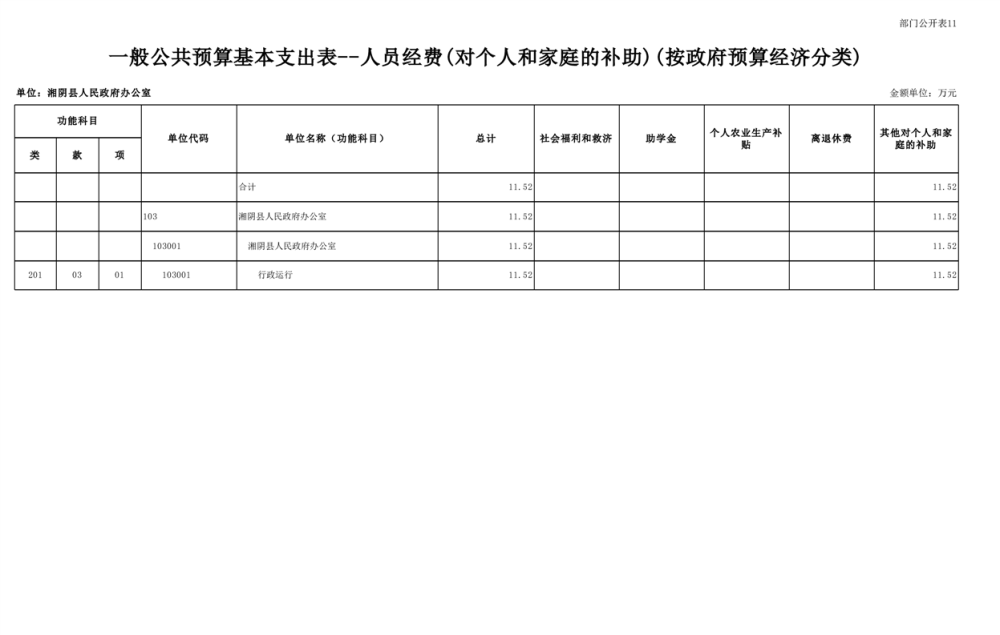 部门公开表11

一般公共预算基本支出表--人员经费(对个人和家庭的补助)(按政府预算经济分类)

单位：湘阴县人民政府办公室

金额单位：万元

| 功能科目 | | | 单位代码 | 单位名称（功能科目） | 总计 | 社会福利和救济 | 助学金 | 个人农业生产补贴 | 离退休费 | 其他对个人和家庭的补助 |
|---|---|---|---|---|---|---|---|---|---|---|
| 类 | 款 | 项 | | | | | | | | |
| | | | | 合计 | 11.52 | | | | | 11.52 |
| | | | 103 | 湘阴县人民政府办公室 | 11.52 | | | | | 11.52 |
| | | | 103001 | 湘阴县人民政府办公室 | 11.52 | | | | | 11.52 |
| 201 | 03 | 01 | 103001 | 行政运行 | 11.52 | | | | | 11.52 |